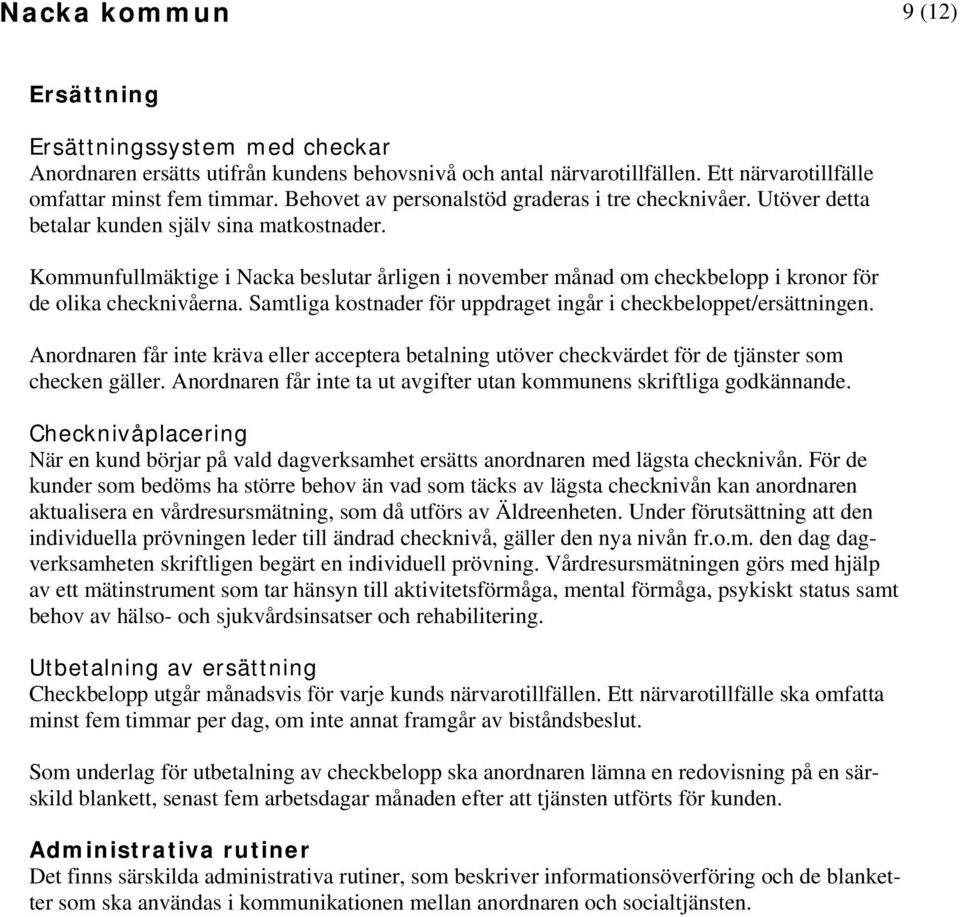 Nacka kommun 9 (12)

Ersättning

Ersättningssystem med checkar
Anordnaren ersätts utifrån kundens behovsnivå och antal närvarotillfällen. Ett närvarotillfälle omfattar minst fem timmar. Behovet av personalstöd graderas i tre checknivåer. Utöver detta betalar kunden själv sina matkostnader.

Kommunfullmäktige i Nacka beslutar årligen i november månad om checkbelopp i kronor för de olika checknivåerna. Samtliga kostnader för uppdraget ingår i checkbeloppet/ersättningen.

Anordnaren får inte kräva eller acceptera betalning utöver checkvärdet för de tjänster som checken gäller. Anordnaren får inte ta ut avgifter utan kommunens skriftliga godkännande.

Checknivåplacering
När en kund börjar på vald dagverksamhet ersätts anordnaren med lägsta checknivån. För de kunder som bedöms ha större behov än vad som täcks av lägsta checknivån kan anordnaren aktualisera en vårdresursmätning, som då utförs av Äldreenheten. Under förutsättning att den individuella prövningen leder till ändrad checknivå, gäller den nya nivån fr.o.m. den dag dagverksamheten skriftligen begärt en individuell prövning. Vårdresursmätningen görs med hjälp av ett mätinstrument som tar hänsyn till aktivitetsförmåga, mental förmåga, psykiskt status samt behov av hälso- och sjukvårdsinsatser och rehabilitering.

Utbetalning av ersättning
Checkbelopp utgår månadsvis för varje kunds närvarotillfällen. Ett närvarotillfälle ska omfatta minst fem timmar per dag, om inte annat framgår av biståndsbeslut.

Som underlag för utbetalning av checkbelopp ska anordnaren lämna en redovisning på en särskild blankett, senast fem arbetsdagar månaden efter att tjänsten utförts för kunden.

Administrativa rutiner
Det finns särskilda administrativa rutiner, som beskriver informationsöverföring och de blanketter som ska användas i kommunikationen mellan anordnaren och socialtjänsten.